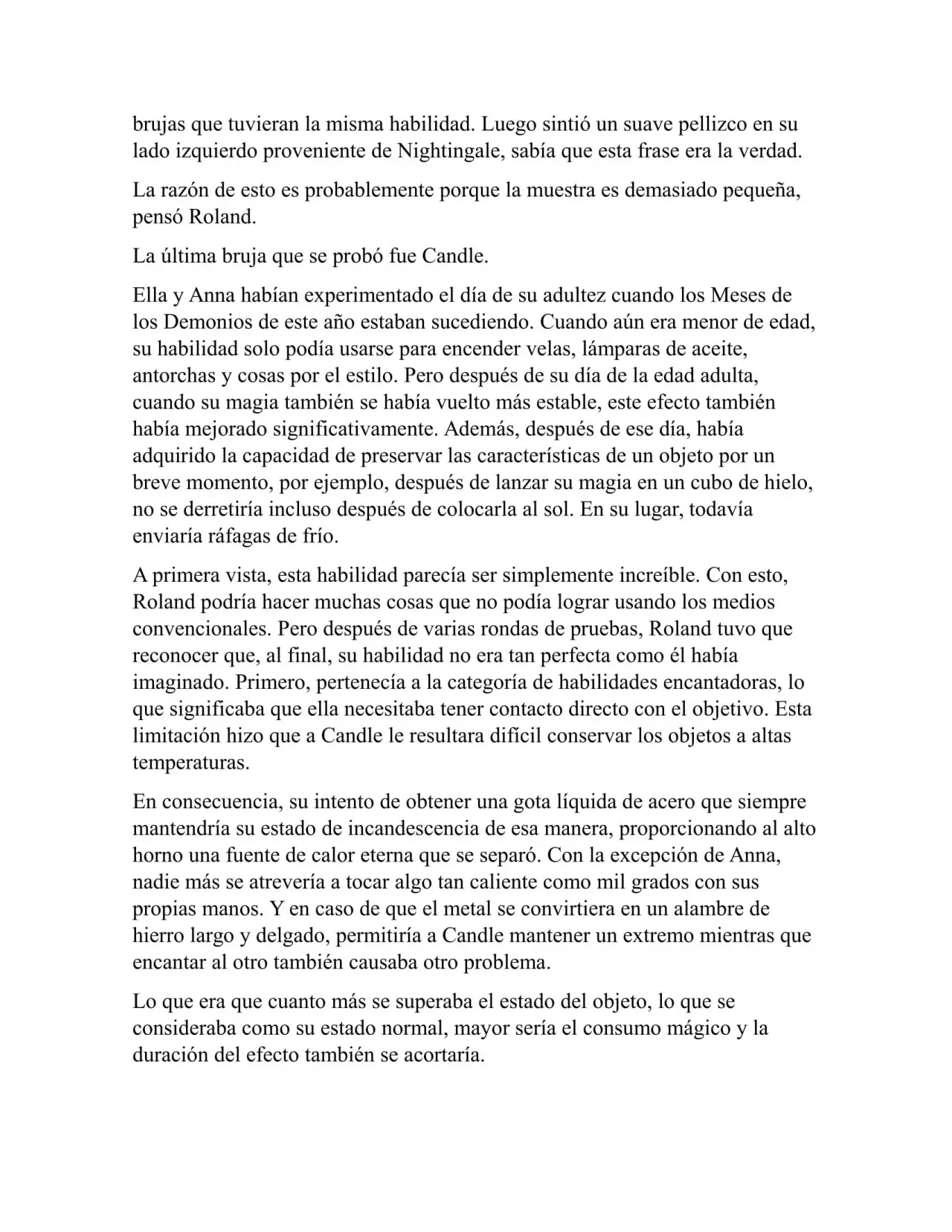 brujas que tuvieran la misma habilidad. Luego sintió un suave pellizco en su lado izquierdo proveniente de Nightingale, sabía que esta frase era la verdad.

La razón de esto es probablemente porque la muestra es demasiado pequeña, pensó Roland.

La última bruja que se probó fue Candle.

Ella y Anna habían experimentado el día de su adultez cuando los Meses de los Demonios de este año estaban sucediendo. Cuando aún era menor de edad, su habilidad solo podía usarse para encender velas, lámparas de aceite, antorchas y cosas por el estilo. Pero después de su día de la edad adulta, cuando su magia también se había vuelto más estable, este efecto también había mejorado significativamente. Además, después de ese día, había adquirido la capacidad de preservar las características de un objeto por un breve momento, por ejemplo, después de lanzar su magia en un cubo de hielo, no se derretiría incluso después de colocarla al sol. En su lugar, todavía enviaría ráfagas de frío.

A primera vista, esta habilidad parecía ser simplemente increíble. Con esto, Roland podría hacer muchas cosas que no podía lograr usando los medios convencionales. Pero después de varias rondas de pruebas, Roland tuvo que reconocer que, al final, su habilidad no era tan perfecta como él había imaginado. Primero, pertenecía a la categoría de habilidades encantadoras, lo que significaba que ella necesitaba tener contacto directo con el objetivo. Esta limitación hizo que a Candle le resultara difícil conservar los objetos a altas temperaturas.

En consecuencia, su intento de obtener una gota líquida de acero que siempre mantendría su estado de incandescencia de esa manera, proporcionando al alto horno una fuente de calor eterna que se separó. Con la excepción de Anna, nadie más se atrevería a tocar algo tan caliente como mil grados con sus propias manos. Y en caso de que el metal se convirtiera en un alambre de hierro largo y delgado, permitiría a Candle mantener un extremo mientras que encantar al otro también causaba otro problema.

Lo que era que cuanto más se superaba el estado del objeto, lo que se consideraba como su estado normal, mayor sería el consumo mágico y la duración del efecto también se acortaría.